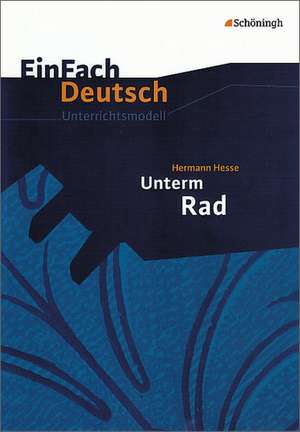 Schöningh

EinFach
Deutsch
Unterrichtsmodell

Hermann Hesse
Unterm
Rad